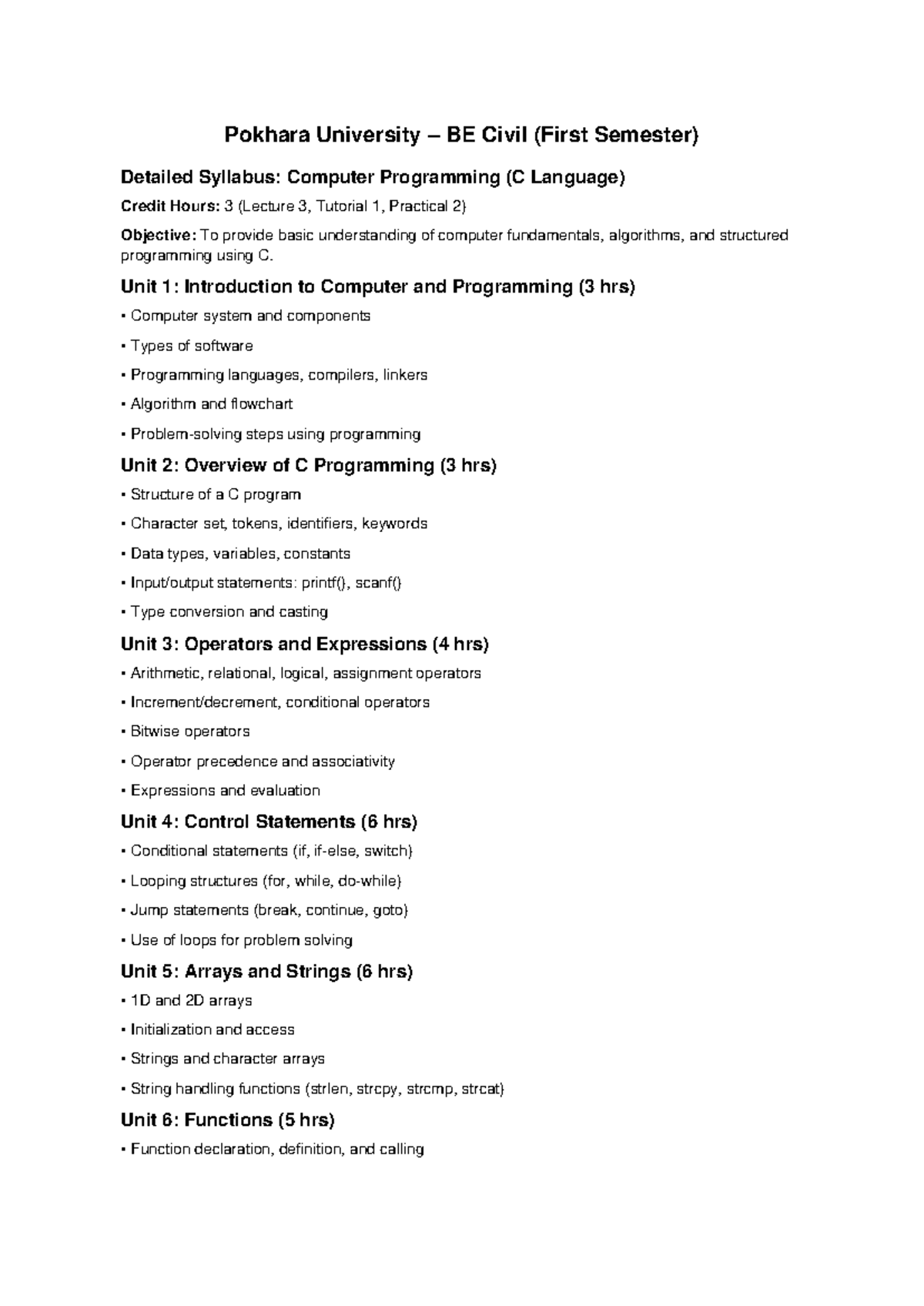 Pokhara University – BE Civil (First Semester)

Detailed Syllabus: Computer Programming (C Language)

Credit Hours: 3 (Lecture 3, Tutorial 1, Practical 2)

Objective: To provide basic understanding of computer fundamentals, algorithms, and structured programming using C.

Unit 1: Introduction to Computer and Programming (3 hrs)

• Computer system and components

• Types of software

• Programming languages, compilers, linkers

• Algorithm and flowchart

• Problem-solving steps using programming

Unit 2: Overview of C Programming (3 hrs)

• Structure of a C program

• Character set, tokens, identifiers, keywords

• Data types, variables, constants

• Input/output statements: printf(), scanf()

• Type conversion and casting

Unit 3: Operators and Expressions (4 hrs)

• Arithmetic, relational, logical, assignment operators

• Increment/decrement, conditional operators

• Bitwise operators

• Operator precedence and associativity

• Expressions and evaluation

Unit 4: Control Statements (6 hrs)

• Conditional statements (if, if-else, switch)

• Looping structures (for, while, do-while)

• Jump statements (break, continue, goto)

• Use of loops for problem solving

Unit 5: Arrays and Strings (6 hrs)

• 1D and 2D arrays

• Initialization and access

• Strings and character arrays

• String handling functions (strlen, strcpy, strcmp, strcat)

Unit 6: Functions (5 hrs)

• Function declaration, definition, and calling